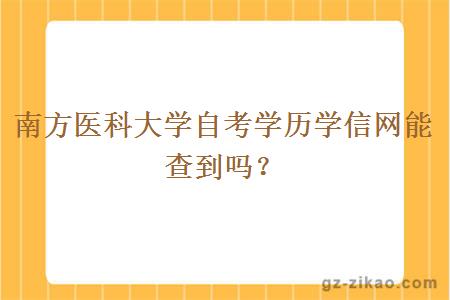 南方医科大学自考学历学信网能查到吗？

gz-zikao.com